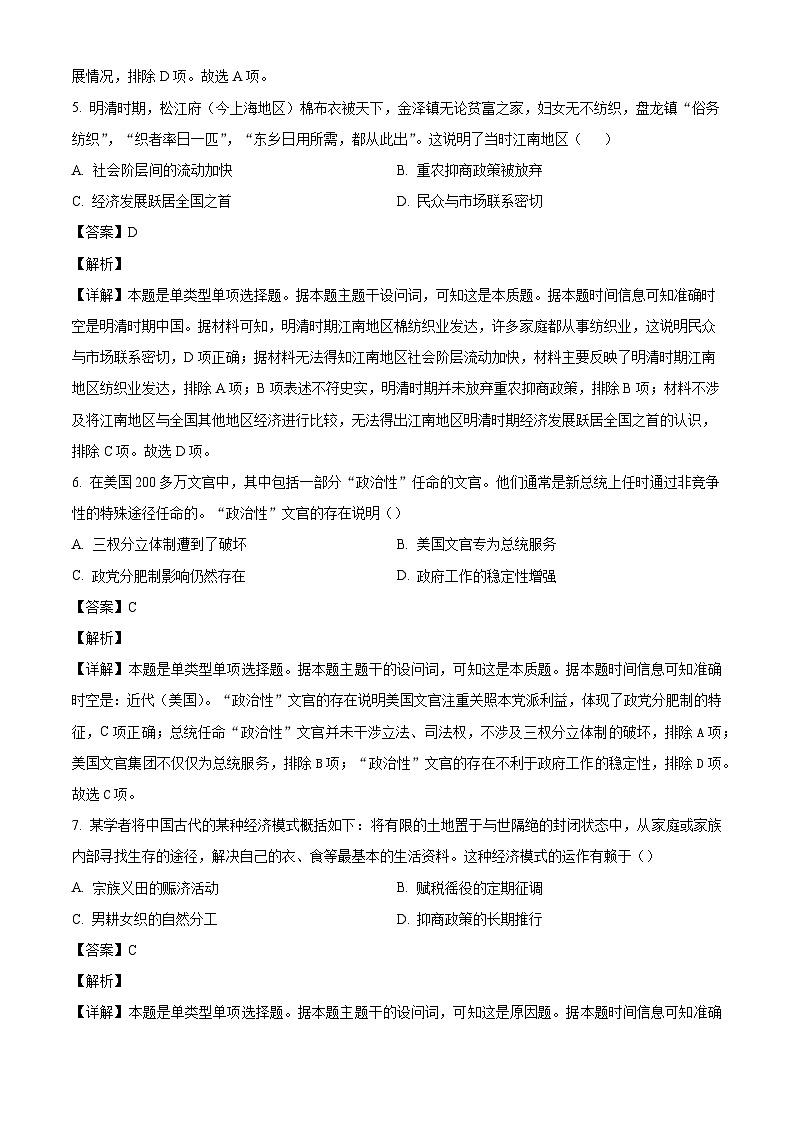 展情况，排除 D 项。故选 A 项。

5. 明清时期，松江府（今上海地区）棉布衣被天下，金泽镇无论贫富之家，妇女无不纺织，盘龙镇“俗务纺织”，“织者率日一匹”，“东乡日用所需，都从此出”。这说明了当时江南地区（　）

A. 社会阶层间的流动加快

B. 重农抑商政策被放弃

C. 经济发展跃居全国之首

D. 民众与市场联系密切

【答案】D

【解析】

【详解】本题是单类型单项选择题。据本题主题干设问词，可知这是本质题。据本题时间信息可知准确时空是明清时期中国。据材料可知，明清时期江南地区棉纺织业发达，许多家庭都从事纺织业，这说明民众与市场联系密切，D 项正确；据材料无法得知江南地区社会阶层流动加快，材料主要反映了明清时期江南地区纺织业发达，排除 A 项；B 项表述不符史实，明清时期并未放弃重农抑商政策，排除 B 项；材料不涉及将江南地区与全国其他地区经济进行比较，无法得出江南地区明清时期经济发展跃居全国之首的认识，排除 C 项。故选 D 项。

6. 在美国 200 多万文官中，其中包括一部分“政治性”任命的文官。他们通常是新总统上任时通过非竞争性的特殊途径任命的。“政治性”文官的存在说明（）

A. 三权分立体制遭到了破坏

B. 美国文官专为总统服务

C. 政党分肥制影响仍然存在

D. 政府工作的稳定性增强

【答案】C

【解析】

【详解】本题是单类型单项选择题。据本题主题干的设问词，可知这是本质题。据本题时间信息可知准确时空是：近代（美国）。“政治性”文官的存在说明美国文官注重关照本党派利益，体现了政党分肥制的特征，C 项正确；总统任命“政治性”文官并未干涉立法、司法权，不涉及三权分立体制的破坏，排除 A 项；美国文官集团不仅仅为总统服务，排除 B 项；“政治性”文官的存在不利于政府工作的稳定性，排除 D 项。故选 C 项。

7. 某学者将中国古代的某种经济模式概括如下：将有限的土地置于与世隔绝的封闭状态中，从家庭或家族内部寻找生存的途径，解决自己的衣、食等最基本的生活资料。这种经济模式的运作有赖于（）

A. 宗族义田的赈济活动

B. 赋税徭役的定期征调

C. 男耕女织的自然分工

D. 抑商政策的长期推行

【答案】C

【解析】

【详解】本题是单类型单项选择题。据本题主题干的设问词，可知这是原因题。据本题时间信息可知准确